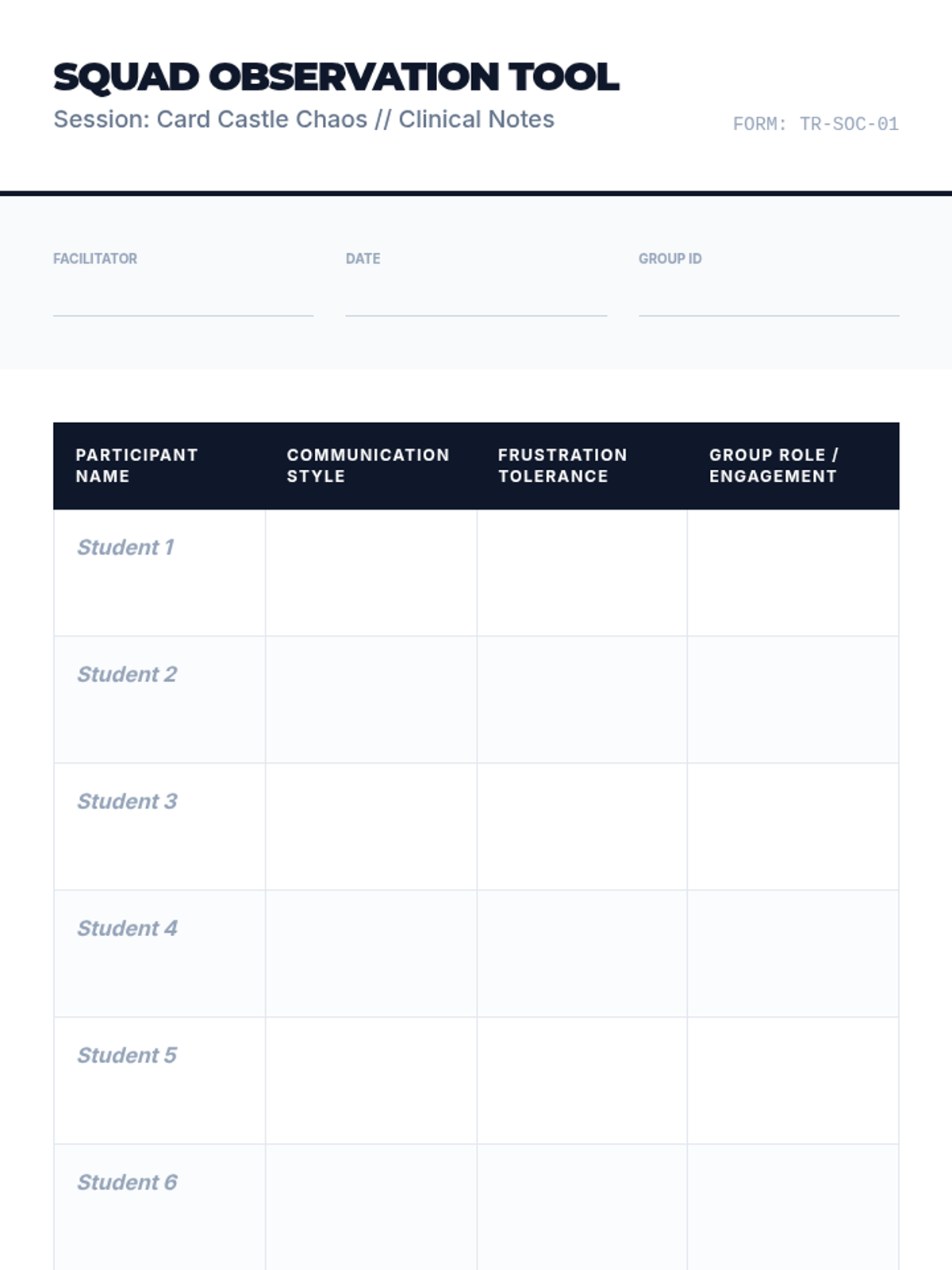 SQUAD OBSERVATION TOOL
Session: Card Castle Chaos // Clinical Notes

FORM: TR-SOC-01

FACILITATOR

DATE

GROUP ID

| PARTICIPANT NAME | COMMUNICATION STYLE | FRUSTRATION TOLERANCE | GROUP ROLE / ENGAGEMENT |
|---|---|---|---|
| Student 1 | | | |
| Student 2 | | | |
| Student 3 | | | |
| Student 4 | | | |
| Student 5 | | | |
| Student 6 | | | |